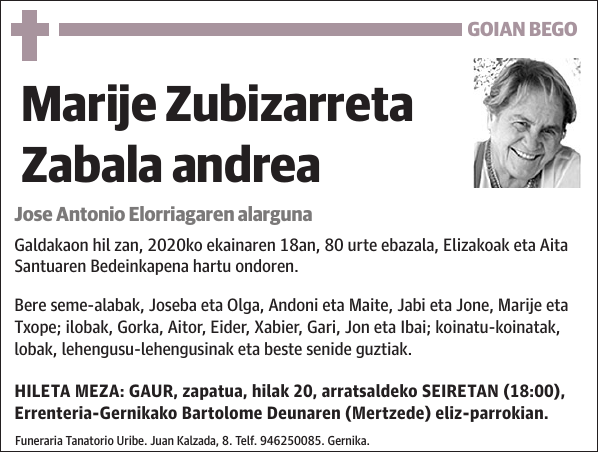 GOIAN BEGO

Marije Zubizarreta Zabala andrea

Jose Antonio Elorriagaren alarguna

Galdakaon hil zan, 2020ko ekainaren 18an, 80 urte ebazala, Elizakoak eta Aita Santuaren Bedeinkapena hartu ondoren.

Bere seme-alabak, Joseba eta Olga, Andoni eta Maite, Jabi eta Jone, Marije eta Txope; ilobak, Gorka, Aitor, Eider, Xabier, Gari, Jon eta Ibai; koinatu-koinatak, lobak, lehengusu-lehengusinak eta beste senide guztiak.

HILETA MEZA: GAUR, zapatua, hilak 20, arratsaldeko SEIRETAN (18:00), Errenteria-Gernikako Bartolome Deunaren (Mertzede) eliz-parrokian.

Funeraria Tanatorio Uribe. Juan Kalzada, 8. Telf. 946250085. Gernika.